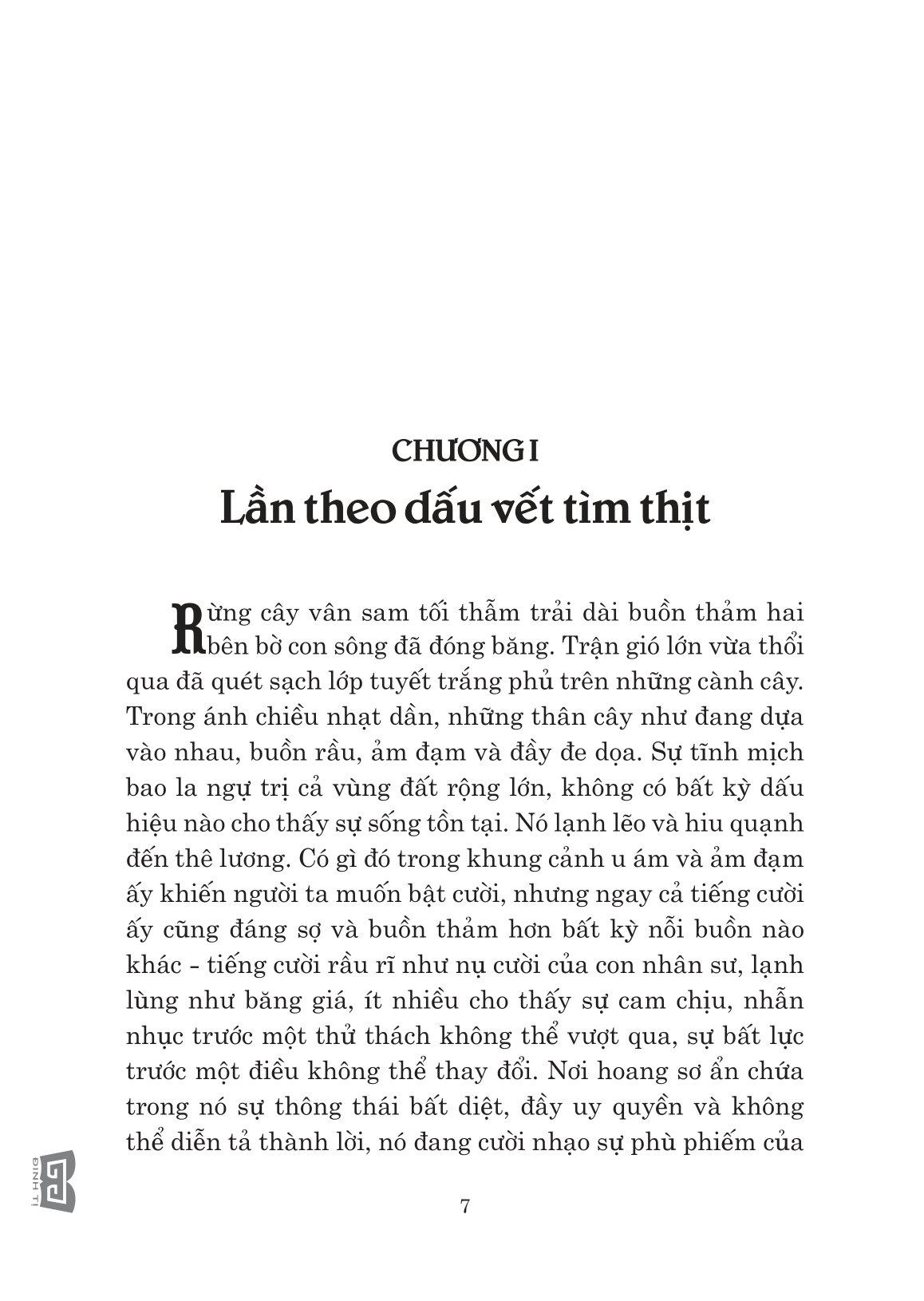 CHƯƠNG I

Lần theo dấu vết tìm thịt

Rừng cây vân sam tối thẫm trải dài buồn thảm hai bên bờ con sông đã đóng băng. Trận gió lớn vừa thổi qua đã quét sạch lớp tuyết trắng phủ trên những cành cây. Trong ánh chiều nhạt dần, những thân cây như đang dựa vào nhau, buồn rầu, ảm đạm và đầy đe dọa. Sự tĩnh mịch bao la ngự trị cả vùng đất rộng lớn, không có bất kỳ dấu hiệu nào cho thấy sự sống tồn tại. Nó lạnh lẽo và hiu quạnh đến thê lương. Có gì đó trong khung cảnh u ám và ảm đạm ấy khiến người ta muốn bật cười, nhưng ngay cả tiếng cười ấy cũng đáng sợ và buồn thảm hơn bất kỳ nỗi buồn nào khác - tiếng cười rầu rĩ như nụ cười của con nhân sư, lạnh lùng như băng giá, ít nhiều cho thấy sự cam chịu, nhẫn nhục trước một thử thách không thể vượt qua, sự bất lực trước một điều không thể thay đổi. Nơi hoang sơ ẩn chứa trong nó sự thông thái bất diệt, đầy uy quyền và không thể diễn tả thành lời, nó đang cười nhạo sự phù phiếm của

ĐINH TỊ

7